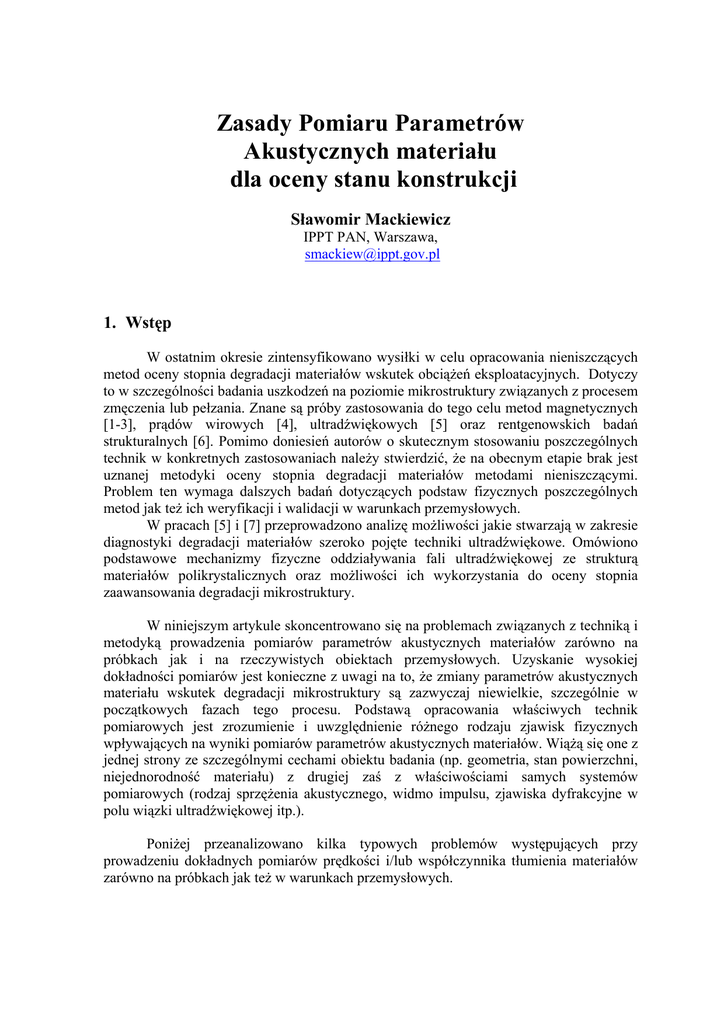 Zasady Pomiaru Parametrów Akustycznych materiału dla oceny stanu konstrukcji

Sławomir Mackiewicz
IPPT PAN, Warszawa,
smackiew@ippt.gov.pl

1. Wstęp

W ostatnim okresie zintensyfikowano wysiłki w celu opracowania nieniszczących metod oceny stopnia degradacji materiałów wskutek obciążeń eksploatacyjnych. Dotyczy to w szczególności badania uszkodzeń na poziomie mikrostruktury związanych z procesem zmęczenia lub pełzania. Znane są próby zastosowania do tego celu metod magnetycznych [1-3], prądów wirowych [4], ultradźwiękowych [5] oraz rentgenowskich badań strukturalnych [6]. Pomimo doniesień autorów o skutecznym stosowaniu poszczególnych technik w konkretnych zastosowaniach należy stwierdzić, że na obecnym etapie brak jest uznanej metodyki oceny stopnia degradacji materiałów metodami nieniszczącymi. Problem ten wymaga dalszych badań dotyczących podstaw fizycznych poszczególnych metod jak też ich weryfikacji i walidacji w warunkach przemysłowych.
W pracach [5] i [7] przeprowadzono analizę możliwości jakie stwarzają w zakresie diagnostyki degradacji materiałów szeroko pojęte techniki ultradźwiękowe. Omówiono podstawowe mechanizmy fizyczne oddziaływania fali ultradźwiękowej ze strukturą materiałów polikrystalicznych oraz możliwości ich wykorzystania do oceny stopnia zaawansowania degradacji mikrostruktury.

W niniejszym artykule skoncentrowano się na problemach związanych z techniką i metodyką prowadzenia pomiarów parametrów akustycznych materiałów zarówno na próbkach jak i na rzeczywistych obiektach przemysłowych. Uzyskanie wysokiej dokładności pomiarów jest konieczne z uwagi na to, że zmiany parametrów akustycznych materiału wskutek degradacji mikrostruktury są zazwyczaj niewielkie, szczególnie w początkowych fazach tego procesu. Podstawą opracowania właściwych technik pomiarowych jest zrozumienie i uwzględnienie różnego rodzaju zjawisk fizycznych wpływających na wyniki pomiarów parametrów akustycznych materiałów. Wiążą się one z jednej strony ze szczególnymi cechami obiektu badania (np. geometria, stan powierzchni, niejednorodność materiału) z drugiej zaś z właściwościami samych systemów pomiarowych (rodzaj sprzężenia akustycznego, widmo impulsu, zjawiska dyfrakcyjne w polu wiązki ultradźwiękowej itp.).

Poniżej przeanalizowano kilka typowych problemów występujących przy prowadzeniu dokładnych pomiarów prędkości i/lub współczynnika tłumienia materiałów zarówno na próbkach jak też w warunkach przemysłowych.